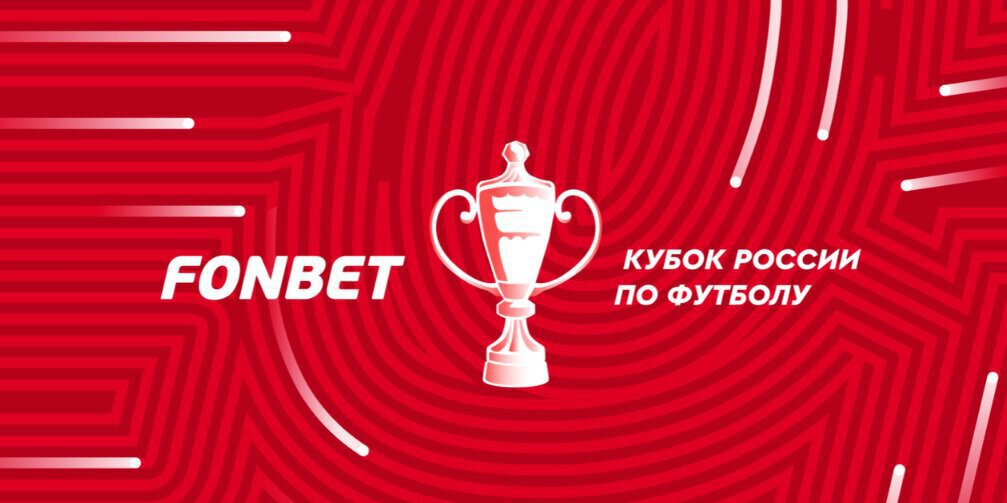 FONBET

КУБОК РОССИИ
ПО ФУТБОЛУ